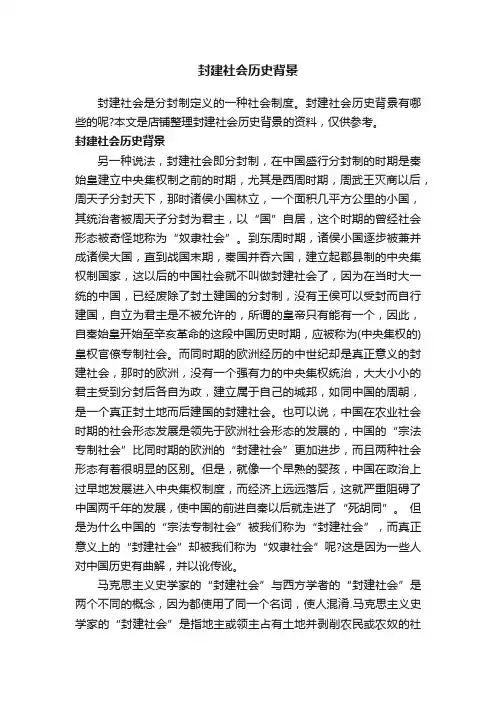 封建社会历史背景

封建社会是分封制定义的一种社会制度。封建社会历史背景有哪些的呢?本文是店铺整理封建社会历史背景的资料，仅供参考。

封建社会历史背景

另一种说法，封建社会即分封制，在中国盛行分封制的时期是秦始皇建立中央集权制之前的时期，尤其是西周时期，周武王灭商以后，周天子分封天下，那时诸侯小国林立，一个面积几平方公里的小国，其统治者被周天子分封为君主，以“国”自居，这个时期的曾经社会形态被奇怪地称为“奴隶社会”。到东周时期，诸侯小国逐步被兼并成诸侯大国，直到战国末期，秦国并吞六国，建立起郡县制的中央集权制国家，这以后的中国社会就不叫做封建社会了，因为在当时大一统的中国，已经废除了封土建国的分封制，没有王侯可以受封而自行建国，自立为君主是不被允许的，所谓的皇帝只有能有一个，因此，自秦始皇开始至辛亥革命的这段中国历史时期，应被称为(中央集权的)皇权官僚专制社会。而同时期的欧洲经历的中世纪却是真正意义的封建社会，那时的欧洲，没有一个强有力的中央集权统治，大大小小的君主受到分封后各自为政，建立属于自己的城邦，如同中国的周朝，是一个真正封土地而后建国的封建社会。也可以说，中国在农业社会时期的社会形态发展是领先于欧洲社会形态的发展的，中国的“宗法专制社会”比同时期的欧洲的“封建社会”更加进步，而且两种社会形态有着很明显的区别。但是，就像一个早熟的婴孩，中国在政治上过早地发展进入中央集权制度，而经济上远远落后，这就严重阻碍了中国两千年的发展，使中国的前进自秦以后就走进了“死胡同”。 但是为什么中国的“宗法专制社会”被我们称为“封建社会”，而真正意义上的“封建社会”却被我们称为“奴隶社会”呢?这是因为一些人对中国历史有曲解，并以讹传讹。

马克思主义史学家的“封建社会”与西方学者的“封建社会”是两个不同的概念，因为都使用了同一个名词，使人混淆.马克思主义史学家的“封建社会”是指地主或领主占有土地并剥削农民或农奴的社